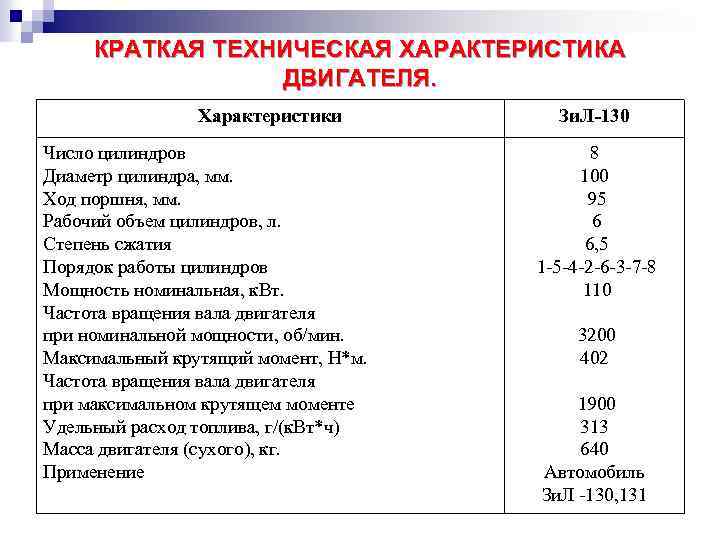 КРАТКАЯ ТЕХНИЧЕСКАЯ ХАРАКТЕРИСТИКА ДВИГАТЕЛЯ.

| Характеристики | ЗиЛ-130 |
|---|---|
| Число цилиндров | 8 |
| Диаметр цилиндра, мм. | 100 |
| Ход поршня, мм. | 95 |
| Рабочий объем цилиндров, л. | 6 |
| Степень сжатия | 6,5 |
| Порядок работы цилиндров | 1-5-4-2-6-3-7-8 |
| Мощность номинальная, кВт. | 110 |
| Частота вращения вала двигателя при номинальной мощности, об/мин. | 3200 |
| Максимальный крутящий момент, Н*м. | 402 |
| Частота вращения вала двигателя при максимальном крутящем моменте | 1900 |
| Удельный расход топлива, г/(кВт*ч) | 313 |
| Масса двигателя (сухого), кг. | 640 |
| Применение | Автомобиль ЗиЛ -130,131 |